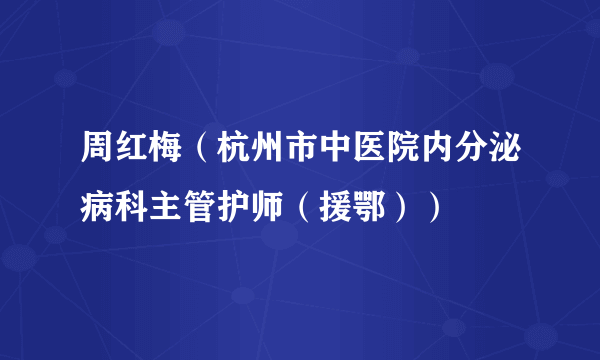 周红梅（杭州市中医院内分泌病科主管护师（援鄂））